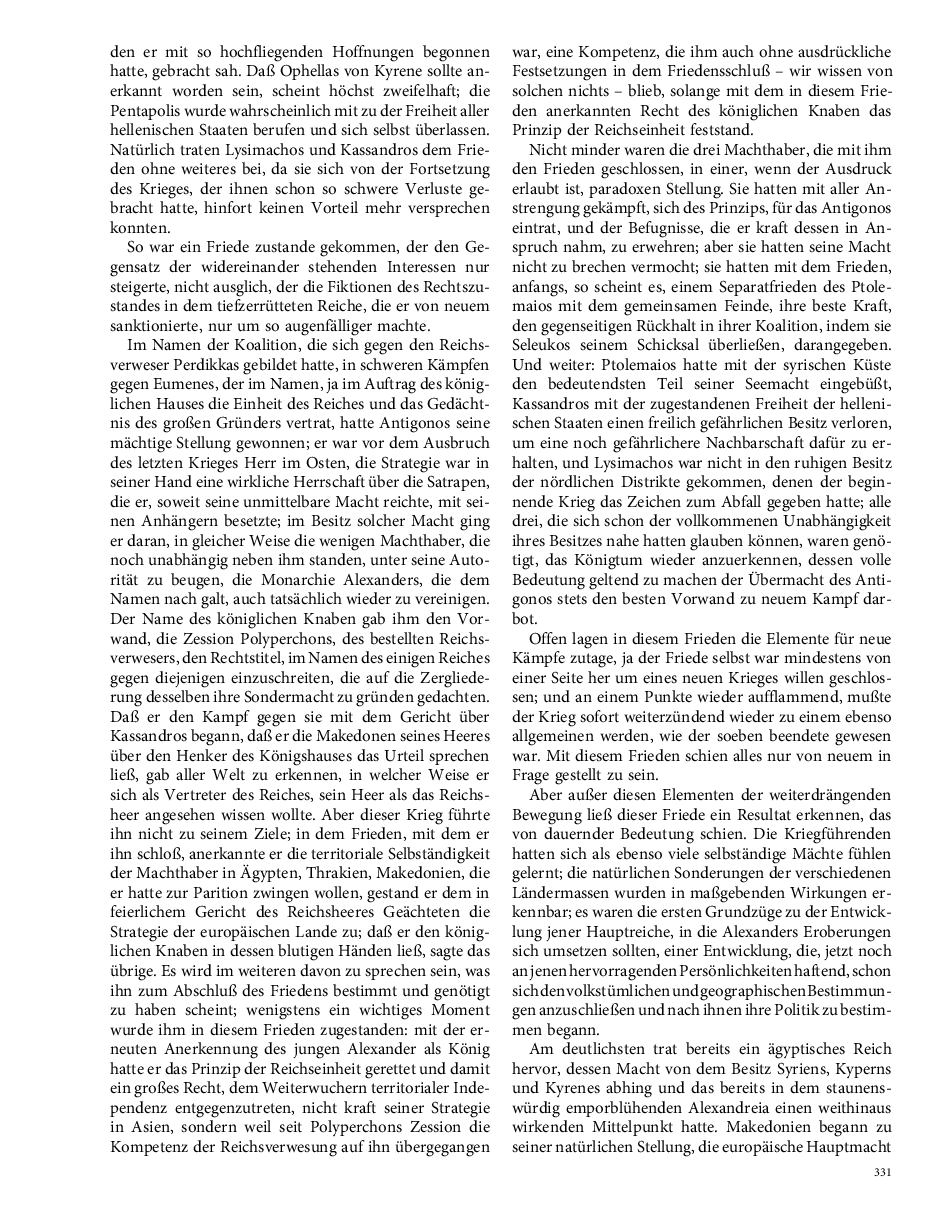 den er mit so hochfliegenden Hoffnungen begonnen hatte, gebracht sah. Daß Ophellas von Kyrene sollte anerkannt worden sein, scheint höchst zweifelhaft; die Pentapolis wurde wahrscheinlich mit zu der Freiheit aller hellenischen Staaten berufen und sich selbst überlassen. Natürlich traten Lysimachos und Kassandros dem Frieden ohne weiteres bei, da sie sich von der Fortsetzung des Krieges, der ihnen schon so schwere Verluste gebracht hatte, hinfort keinen Vorteil mehr versprechen konnten.

So war ein Friede zustande gekommen, der den Gegensatz der widereinander stehenden Interessen nur steigerte, nicht ausglich, der die Fiktionen des Rechtszustandes in dem tiefzerrütteten Reiche, die er von neuem sanktionierte, nur um so augenfälliger machte.

Im Namen der Koalition, die sich gegen den Reichsverweser Perdikkas gebildet hatte, in schweren Kämpfen gegen Eumenes, der im Namen, ja im Auftrag des königlichen Hauses die Einheit des Reiches und das Gedächtnis des großen Gründers vertrat, hatte Antigonos seine mächtige Stellung gewonnen; er war vor dem Ausbruch des letzten Krieges Herr im Osten, die Strategie war in seiner Hand eine wirkliche Herrschaft über die Satrapen, die er, soweit seine unmittelbare Macht reichte, mit seinen Anhängern besetzte; im Besitz solcher Macht ging er daran, in gleicher Weise die wenigen Machthaber, die noch unabhängig neben ihm standen, unter seine Autorität zu beugen, die Monarchie Alexanders, die dem Namen nach galt, auch tatsächlich wieder zu vereinigen. Der Name des königlichen Knaben gab ihm den Vorwand, die Zession Polyperchons, des bestellten Reichsverwesers, den Rechtstitel, im Namen des einigen Reiches gegen diejenigen einzuschreiten, die auf die Zergliederung desselben ihre Sondermacht zu gründen gedachten. Daß er den Kampf gegen sie mit dem Gericht über Kassandros begann, daß er die Makedonen seines Heeres über den Henker des Königshauses das Urteil sprechen ließ, gab aller Welt zu erkennen, in welcher Weise er sich als Vertreter des Reiches, sein Heer als das Reichsheer angesehen wissen wollte. Aber dieser Krieg führte ihn nicht zu seinem Ziele; in dem Frieden, mit dem er ihn schloß, anerkannte er die territoriale Selbständigkeit der Machthaber in Ägypten, Thrakien, Makedonien, die er hatte zur Parition zwingen wollen, gestand er dem in feierlichem Gericht des Reichsheeres Geächteten die Strategie der europäischen Lande zu; daß er den königlichen Knaben in dessen blutigen Händen ließ, sagte das übrige. Es wird im weiteren davon zu sprechen sein, was ihn zum Abschluß des Friedens bestimmt und genötigt zu haben scheint; wenigstens ein wichtiges Moment wurde ihm in diesem Frieden zugestanden: mit der erneuten Anerkennung des jungen Alexander als König hatte er das Prinzip der Reichseinheit gerettet und damit ein großes Recht, dem Weiterwuchern territorialer Independenz entgegenzutreten, nicht kraft seiner Strategie in Asien, sondern weil seit Polyperchons Zession die Kompetenz der Reichsverwesung auf ihn übergegangen war, eine Kompetenz, die ihm auch ohne ausdrückliche Festsetzungen in dem Friedensschluß – wir wissen von solchen nichts – blieb, solange mit dem in diesem Frieden anerkannten Recht des königlichen Knaben das Prinzip der Reichseinheit feststand.

Nicht minder waren die drei Machthaber, die mit ihm den Frieden geschlossen, in einer, wenn der Ausdruck erlaubt ist, paradoxen Stellung. Sie hatten mit aller Anstrengung gekämpft, sich des Prinzips, für das Antigonos eintrat, und der Befugnisse, die er kraft dessen in Anspruch nahm, zu erwehren; aber sie hatten seine Macht nicht zu brechen vermocht; sie hatten mit dem Frieden, anfangs, so scheint es, einem Separatfrieden des Ptolemaios mit dem gemeinsamen Feinde, ihre beste Kraft, den gegenseitigen Rückhalt in ihrer Koalition, indem sie Seleukos seinem Schicksal überließen, darangegeben. Und weiter: Ptolemaios hatte mit der syrischen Küste den bedeutendsten Teil seiner Seemacht eingebüßt, Kassandros mit der zugestandenen Freiheit der hellenischen Staaten einen freilich gefährlichen Besitz verloren, um eine noch gefährlichere Nachbarschaft dafür zu erhalten, und Lysimachos war nicht in den ruhigen Besitz der nördlichen Distrikte gekommen, denen der beginnende Krieg das Zeichen zum Abfall gegeben hatte; alle drei, die sich schon der vollkommenen Unabhängigkeit ihres Besitzes nahe hatten glauben können, waren genötigt, das Königtum wieder anzuerkennen, dessen volle Bedeutung geltend zu machen der Übermacht des Antigonos stets den besten Vorwand zu neuem Kampf darbot.

Offen lagen in diesem Frieden die Elemente für neue Kämpfe zutage, ja der Friede selbst war mindestens von einer Seite her um eines neuen Krieges willen geschlossen; und an einem Punkte wieder aufflammend, mußte der Krieg sofort weiterzündend wieder zu einem ebenso allgemeinen werden, wie der soeben beendete gewesen war. Mit diesem Frieden schien alles nur von neuem in Frage gestellt zu sein.

Aber außer diesen Elementen der weiterdrängenden Bewegung ließ dieser Friede ein Resultat erkennen, das von dauernder Bedeutung schien. Die Kriegführenden hatten sich als ebenso viele selbständige Mächte fühlen gelernt; die natürlichen Sonderungen der verschiedenen Ländermassen wurden in maßgebenden Wirkungen erkennbar; es waren die ersten Grundzüge zu der Entwicklung jener Hauptreiche, in die Alexanders Eroberungen sich umsetzen sollten, einer Entwicklung, die, jetzt noch an jenen hervorragenden Persönlichkeiten haftend, schon sich den volkstümlichen und geographischen Bestimmungen anzuschließen und nach ihnen ihre Politik zu bestimmen begann.

Am deutlichsten trat bereits ein ägyptisches Reich hervor, dessen Macht von dem Besitz Syriens, Kyperns und Kyrenes abhing und das bereits in dem staunenswürdig emporblühenden Alexandreia einen weithinaus wirkenden Mittelpunkt hatte. Makedonien begann zu seiner natürlichen Stellung, die europäische Hauptmacht

331